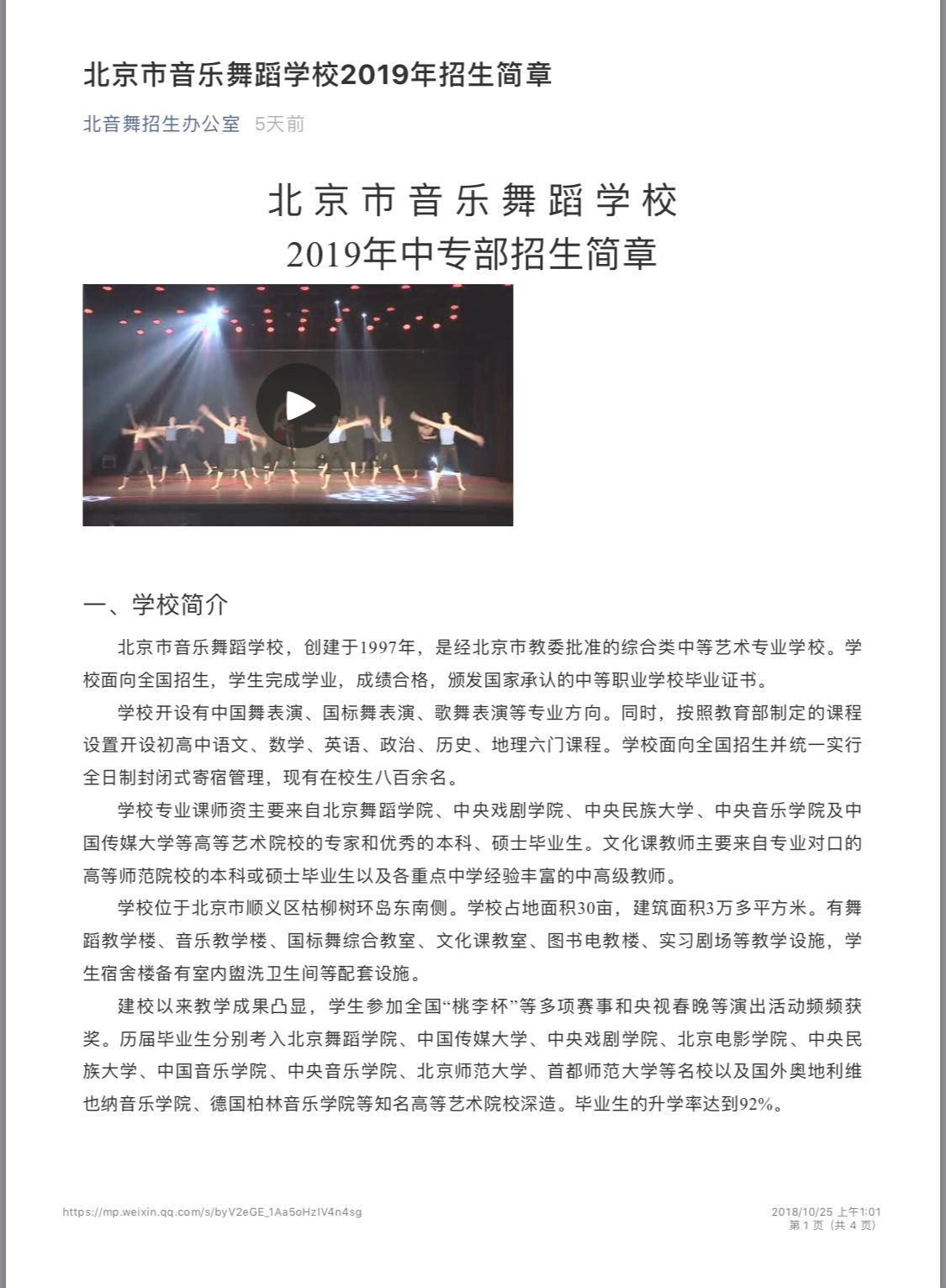 北京市音乐舞蹈学校2019年招生简章

北音舞招生办公室 5天前

北京市音乐舞蹈学校
2019年中专部招生简章

一、学校简介

北京市音乐舞蹈学校，创建于1997年，是经北京市教委批准的综合类中等艺术专业学校。学校面向全国招生，学生完成学业，成绩合格，颁发国家承认的中等职业学校毕业证书。

学校开设有中国舞表演、国标舞表演、歌舞表演等专业方向。同时，按照教育部制定的课程设置开设初高中语文、数学、英语、政治、历史、地理六门课程。学校面向全国招生并统一实行全日制封闭式寄宿管理，现有在校生八百余名。

学校专业课师资主要来自北京舞蹈学院、中央戏剧学院、中央民族大学、中央音乐学院及中国传媒大学等高等艺术院校的专家和优秀的本科、硕士毕业生。文化课教师主要来自专业对口的高等师范院校的本科或硕士毕业生以及各重点中学经验丰富的中高级教师。

学校位于北京市顺义区枯柳树环岛东南侧。学校占地面积30亩，建筑面积3万多平方米。有舞蹈教学楼、音乐教学楼、国标舞综合教室、文化课教室、图书电教楼、实习剧场等教学设施，学生宿舍楼备有室内盥洗卫生间等配套设施。

建校以来教学成果凸显，学生参加全国“桃李杯”等多项赛事和央视春晚等演出活动频频获奖。历届毕业生分别考入北京舞蹈学院、中国传媒大学、中央戏剧学院、北京电影学院、中央民族大学、中国音乐学院、中央音乐学院、北京师范大学、首都师范大学等名校以及国外奥地利维也纳音乐学院、德国柏林音乐学院等知名高等艺术院校深造。毕业生的升学率达到92%。

https://mp.weixin.qq.com/s/byV2eGE_1Aa5oHzIV4n4sg

2018/10/25 上午1:01
第 1 页（共 4 页）